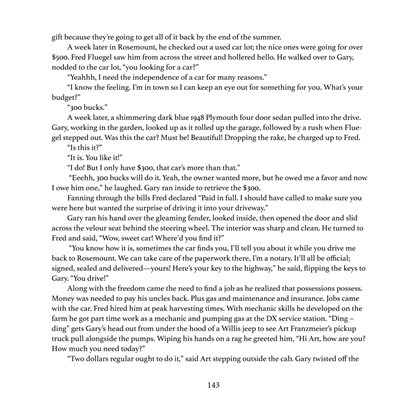 gift because they're going to get all of it back by the end of the summer.

A week later in Rosemount, he checked out a used car lot; the nice ones were going for over $500. Fred Fluegel saw him from across the street and hollered hello. He walked over to Gary, nodded to the car lot, "you looking for a car?"

"Yeahhh, I need the independence of a car for many reasons."

"I know the feeling. I'm in town so I can keep an eye out for something for you. What's your budget?"

"300 bucks."

A week later, a shimmering dark blue 1948 Plymouth four door sedan pulled into the drive. Gary, working in the garden, looked up as it rolled up the garage, followed by a rush when Fluegel stepped out. Was this the car? Must be! Beautiful! Dropping the rake, he charged up to Fred.

"Is this it?"

"It is. You like it!"

"I do! But I only have $300, that car's more than that."

"Eeehh, 300 bucks will do it. Yeah, the owner wanted more, but he owed me a favor and now I owe him one," he laughed. Gary ran inside to retrieve the $300.

Fanning through the bills Fred declared "Paid in full. I should have called to make sure you were here but wanted the surprise of driving it into your driveway."

Gary ran his hand over the gleaming fender, looked inside, then opened the door and slid across the velour seat behind the steering wheel. The interior was sharp and clean. He turned to Fred and said, "Wow, sweet car! Where'd you find it?"

"You know how it is, sometimes the car finds you, I'll tell you about it while you drive me back to Rosemount. We can take care of the paperwork there, I'm a notary. It'll all be official; signed, sealed and delivered—yours! Here's your key to the highway," he said, flipping the keys to Gary. "You drive!"

Along with the freedom came the need to find a job as he realized that possessions possess. Money was needed to pay his uncles back. Plus gas and maintenance and insurance. Jobs came with the car. Fred hired him at peak harvesting times. With mechanic skills he developed on the farm he got part time work as a mechanic and pumping gas at the DX service station. "Ding – ding" gets Gary's head out from under the hood of a Willis jeep to see Art Franzmeier's pickup truck pull alongside the pumps. Wiping his hands on a rag he greeted him, "Hi Art, how are you? How much you need today?"

"Two dollars regular ought to do it," said Art stepping outside the cab. Gary twisted off the

143